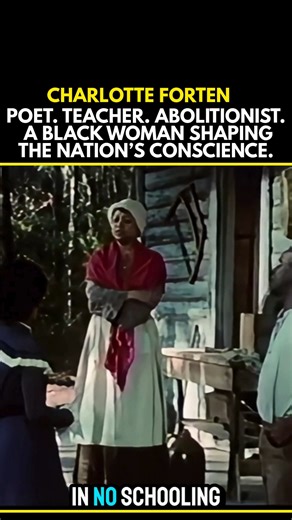 CHARLOTTE FORTEN
POET. TEACHER. ABOLITIONIST. A BLACK WOMAN SHAPING THE NATION'S CONSCIENCE.

IN NO SCHOOLING